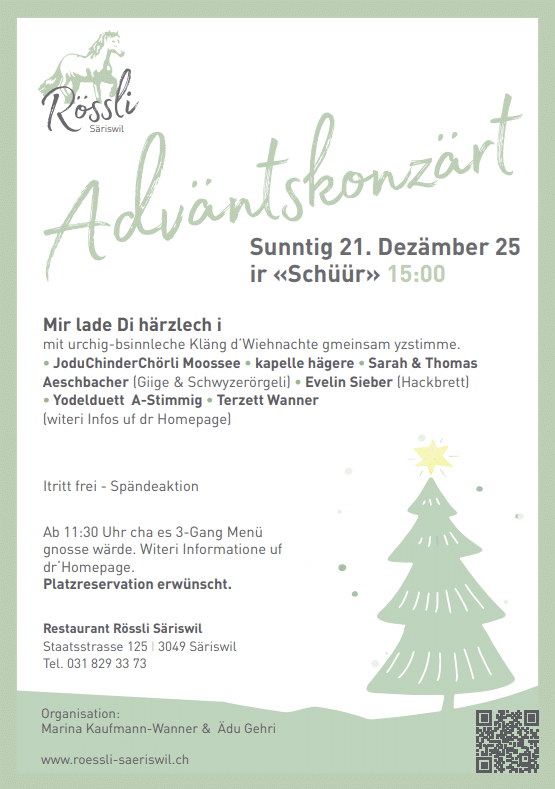 Rössli
Säriswil

Adväntskonzärt

Sunntig 21. Dezämber 25
ir «Schüür» 15:00

Mir lade Di härzlech i
mit urchig-bsinnleche Kläng d'Wiehnachte gmeinsam yzstimme.
• JoduChinderChörli Moossee • kapelle hägere • Sarah & Thomas Aeschbacher (Giige & Schwyzerörgeli) • Evelin Sieber (Hackbrett) • Yodelduett A-Stimmig • Terzett Wanner
(witeri Infos uf dr Homepage)

Itritt frei - Spändeaktion

Ab 11:30 Uhr cha es 3-Gang Menü gnosse wärde. Witeri Informatione uf dr'Homepage.
Platzreservation erwünscht.

Restaurant Rössli Säriswil
Staatsstrasse 125 | 3049 Säriswil
Tel. 031 829 33 73

Organisation:
Marina Kaufmann-Wanner & Ädu Gehri

www.roessli-saeriswil.ch